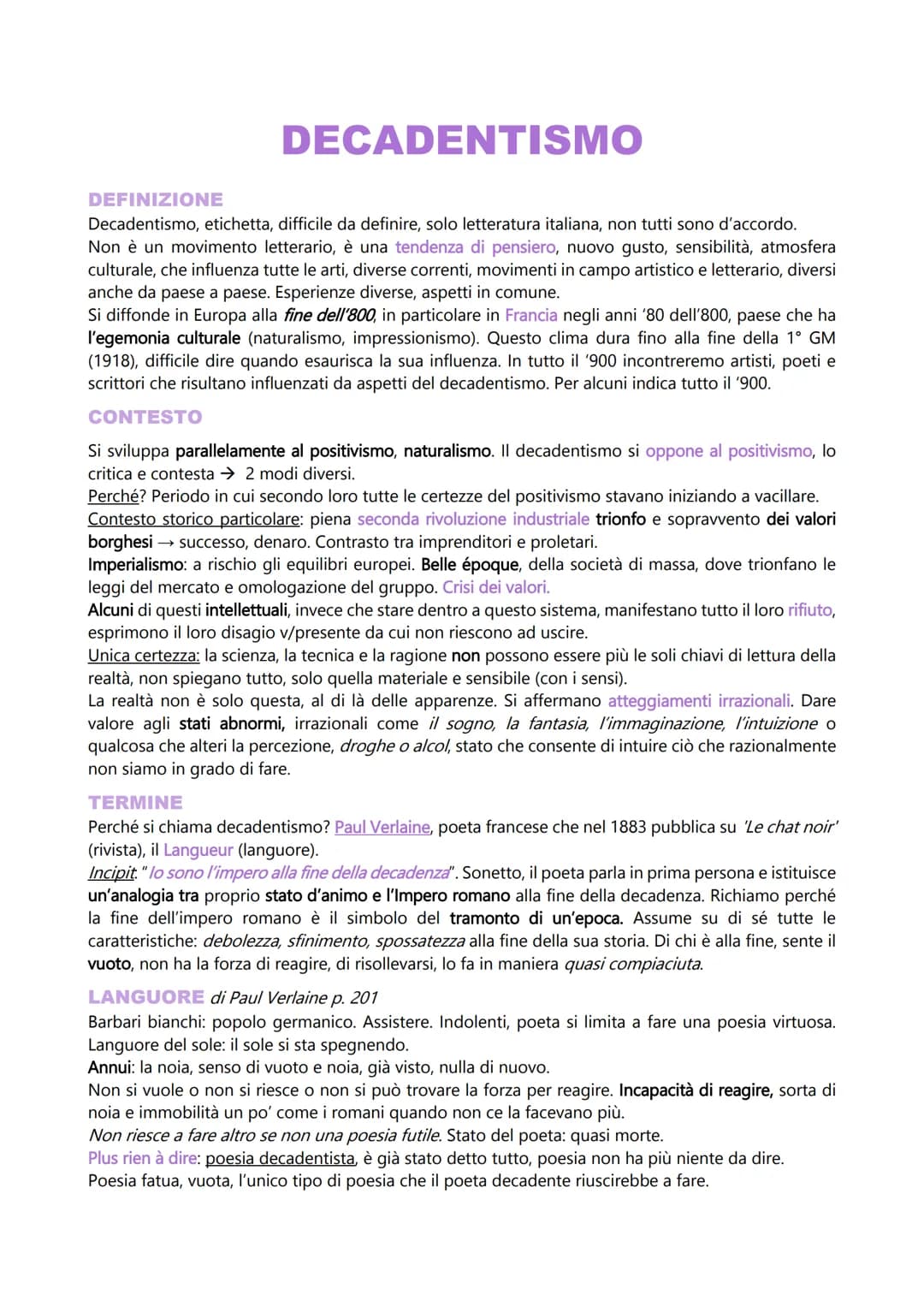 DECADENTISMO

DEFINIZIONE
Decadentismo, etichetta, difficile da definire, solo letteratura italiana, non tutti sono d'accordo.
Non è un movimento letterario, è una tendenza di pensiero, nuovo gusto, sensibilità, atmosfera culturale, che influenza tutte le arti, diverse correnti, movimenti in campo artistico e letterario, diversi anche da paese a paese. Esperienze diverse, aspetti in comune.
Si diffonde in Europa alla fine dell'800, in particolare in Francia negli anni '80 dell'800, paese che ha l'egemonia culturale (naturalismo, impressionismo). Questo clima dura fino alla fine della 1° GM (1918), difficile dire quando esaurisca la sua influenza. In tutto il '900 incontreremo artisti, poeti e scrittori che risultano influenzati da aspetti del decadentismo. Per alcuni indica tutto il '900.

CONTESTO
Si sviluppa parallelamente al positivismo, naturalismo. Il decadentismo si oppone al positivismo, lo critica e contesta → 2 modi diversi.
Perché? Periodo in cui secondo loro tutte le certezze del positivismo stavano iniziando a vacillare.
Contesto storico particolare: piena seconda rivoluzione industriale trionfo e sopravvento dei valori borghesi → successo, denaro. Contrasto tra imprenditori e proletari.
Imperialismo: a rischio gli equilibri europei. Belle époque, della società di massa, dove trionfano le leggi del mercato e omologazione del gruppo. Crisi dei valori.
Alcuni di questi intellettuali, invece che stare dentro a questo sistema, manifestano tutto il loro rifiuto, esprimono il loro disagio v/presente da cui non riescono ad uscire.
Unica certezza: la scienza, la tecnica e la ragione non possono essere più le soli chiavi di lettura della realtà, non spiegano tutto, solo quella materiale e sensibile (con i sensi).
La realtà non è solo questa, al di là delle apparenze. Si affermano atteggiamenti irrazionali. Dare valore agli stati abnormi, irrazionali come il sogno, la fantasia, l'immaginazione, l'intuizione o qualcosa che alteri la percezione, droghe o alcol, stato che consente di intuire ciò che razionalmente non siamo in grado di fare.

TERMINE
Perché si chiama decadentismo? Paul Verlaine, poeta francese che nel 1883 pubblica su 'Le chat noir' (rivista), il Langueur (languore).
Incipit: "Io sono l'impero alla fine della decadenza". Sonetto, il poeta parla in prima persona e istituisce un'analogia tra proprio stato d'animo e l'Impero romano alla fine della decadenza. Richiamo perché la fine dell'impero romano è il simbolo del tramonto di un'epoca. Assume su di sé tutte le caratteristiche: debolezza, sfinimento, spossatezza alla fine della sua storia. Di chi è alla fine, sente il vuoto, non ha la forza di reagire, di risollevarsi, lo fa in maniera quasi compiaciuta.

LANGUORE di Paul Verlaine p. 201
Barbari bianchi: popolo germanico. Assistere. Indolenti, poeta si limita a fare una poesia virtuosa.
Languore del sole: il sole si sta spegnendo.
Annui: la noia, senso di vuoto e noia, già visto, nulla di nuovo.
Non si vuole o non si riesce o non si può trovare la forza per reagire. Incapacità di reagire, sorta di noia e immobilità un po' come i romani quando non ce la facevano più.
Non riesce a fare altro se non una poesia futile. Stato del poeta: quasi morte.
Plus rien à dire: poesia decadentista, è già stato detto tutto, poesia non ha più niente da dire.
Poesia fatua, vuota, l'unico tipo di poesia che il poeta decadente riuscirebbe a fare.